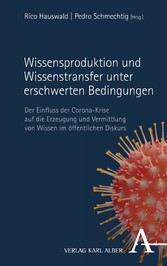 Rico Hauswald | Pedro Schmechtig (Hrsg.)

Wissensproduktion und Wissenstransfer unter erschwerten Bedingungen

Der Einfluss der Corona-Krise auf die Erzeugung und Vermittlung von Wissen im öffentlichen Diskurs

VERLAG KARL ALBER

A